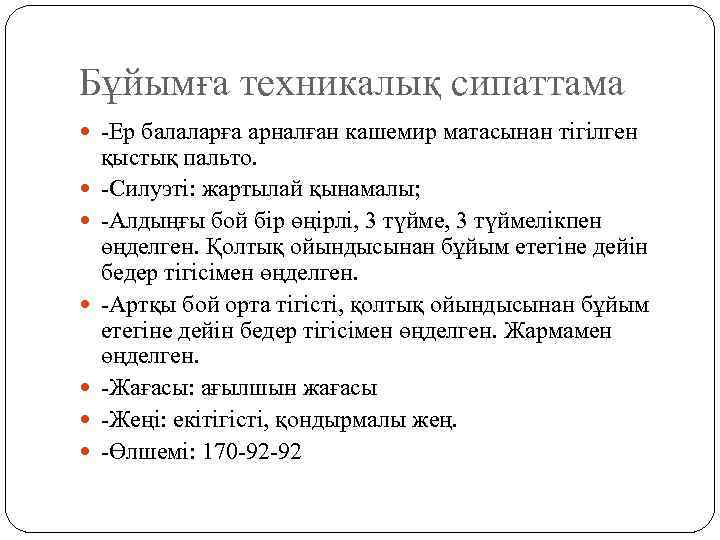 Бұйымға техникалық сипаттама

-Ер балаларға арналған кашемир матасынан тігілген қыстық пальто.

-Силуэті: жартылай қынамалы;

-Алдыңғы бой бір өңірлі, 3 түйме, 3 түймелікпен өңделген. Қолтық ойындысынан бұйым етегіне дейін бедер тігісімен өңделген.

-Артқы бой орта тігісті, қолтық ойындысынан бұйым етегіне дейін бедер тігісімен өңделген. Жармамен өңделген.

-Жағасы: ағылшын жағасы

-Жеңі: екітігісті, қондырмалы жең.

-Өлшемі: 170-92-92